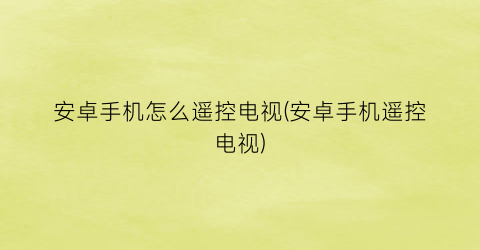 安卓手机怎么遥控电视(安卓手机遥控电视)